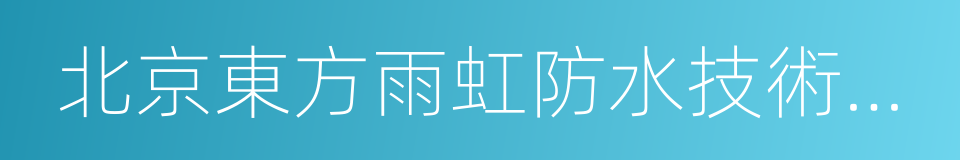 北京東方雨虹防水技術...